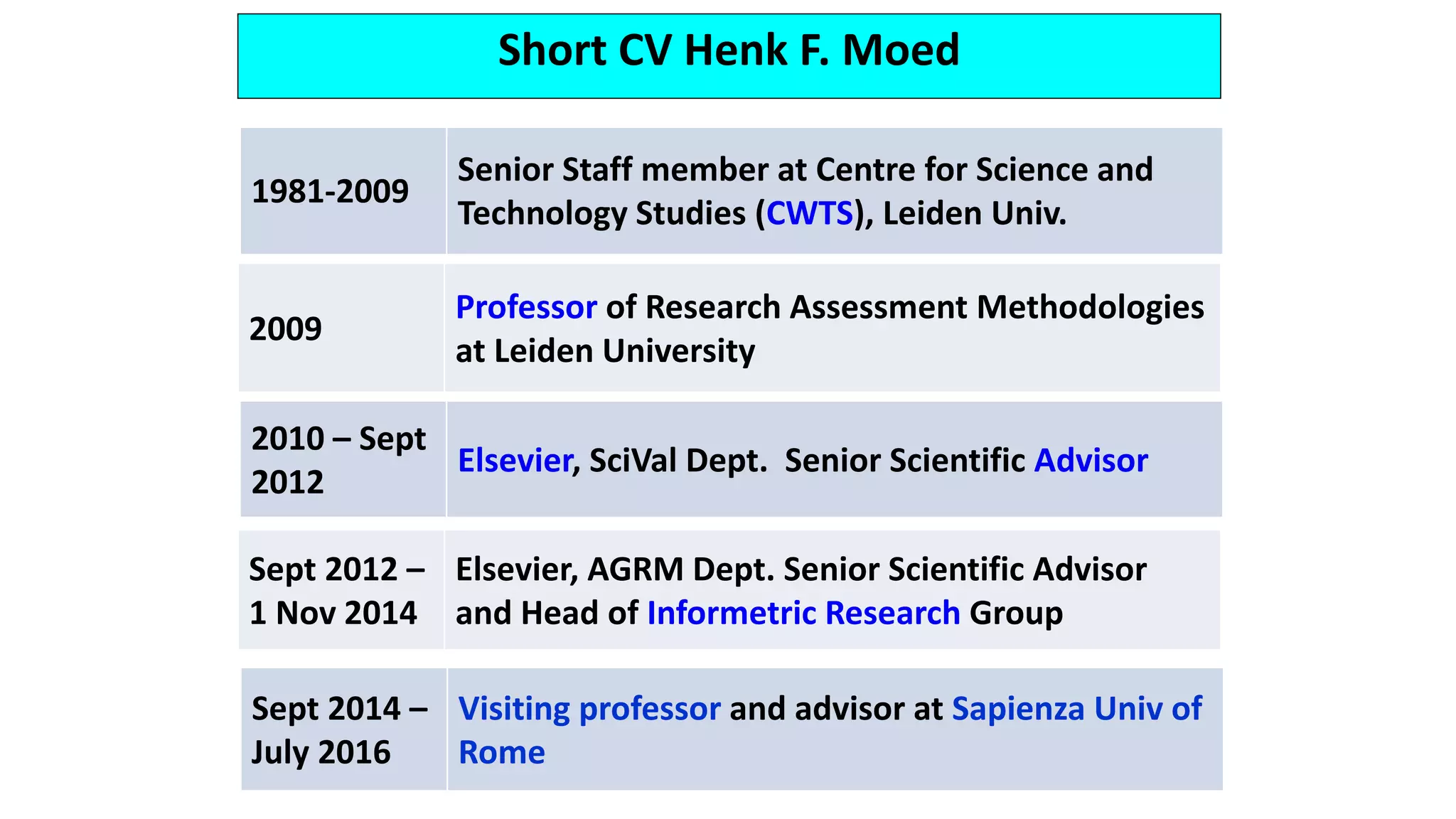 Short CV Henk F. Moed

| | |
|---|---|
| 1981-2009 | Senior Staff member at Centre for Science and Technology Studies (CWTS), Leiden Univ. |
| 2009 | Professor of Research Assessment Methodologies at Leiden University |
| 2010 – Sept 2012 | Elsevier, SciVal Dept. Senior Scientific Advisor |
| Sept 2012 – 1 Nov 2014 | Elsevier, AGRM Dept. Senior Scientific Advisor and Head of Informetric Research Group |
| Sept 2014 – July 2016 | Visiting professor and advisor at Sapienza Univ of Rome |